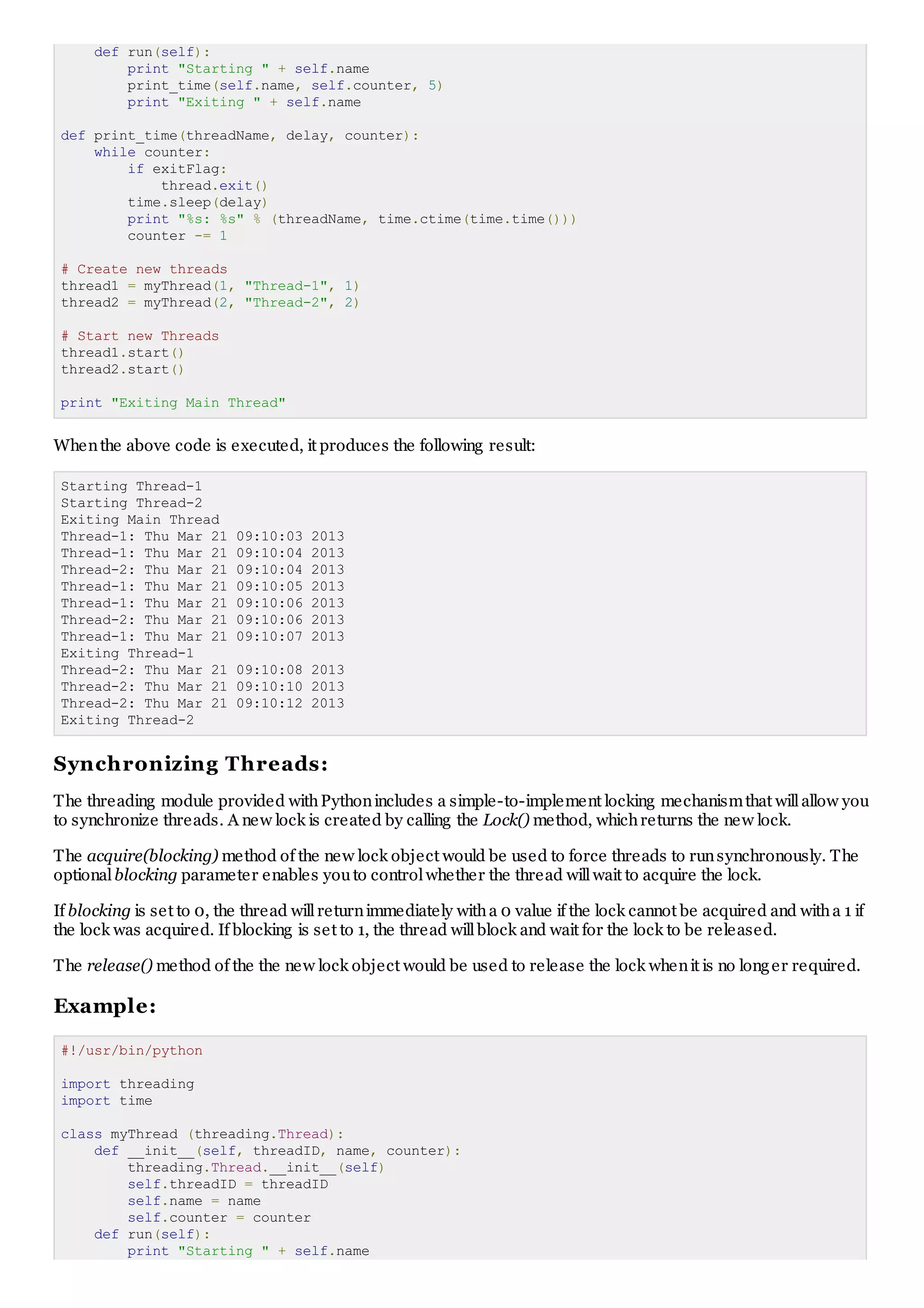 def run(self):
        print "Starting " + self.name
        print_time(self.name, self.counter, 5)
        print "Exiting " + self.name

def print_time(threadName, delay, counter):
    while counter:
        if exitFlag:
            thread.exit()
        time.sleep(delay)
        print "%s: %s" % (threadName, time.ctime(time.time()))
        counter -= 1

# Create new threads
thread1 = myThread(1, "Thread-1", 1)
thread2 = myThread(2, "Thread-2", 2)

# Start new Threads
thread1.start()
thread2.start()

print "Exiting Main Thread"

When the above code is executed, it produces the following result:

Starting Thread-1
Starting Thread-2
Exiting Main Thread
Thread-1: Thu Mar 21 09:10:03 2013
Thread-1: Thu Mar 21 09:10:04 2013
Thread-2: Thu Mar 21 09:10:04 2013
Thread-1: Thu Mar 21 09:10:05 2013
Thread-1: Thu Mar 21 09:10:06 2013
Thread-2: Thu Mar 21 09:10:06 2013
Thread-1: Thu Mar 21 09:10:07 2013
Exiting Thread-1
Thread-2: Thu Mar 21 09:10:08 2013
Thread-2: Thu Mar 21 09:10:10 2013
Thread-2: Thu Mar 21 09:10:12 2013
Exiting Thread-2

Synchronizing Threads:

The threading module provided with Python includes a simple-to-implement locking mechanism that will allow you to synchronize threads. A new lock is created by calling the Lock() method, which returns the new lock.

The acquire(blocking) method of the new lock object would be used to force threads to run synchronously. The optional blocking parameter enables you to control whether the thread will wait to acquire the lock.

If blocking is set to 0, the thread will return immediately with a 0 value if the lock cannot be acquired and with a 1 if the lock was acquired. If blocking is set to 1, the thread will block and wait for the lock to be released.

The release() method of the the new lock object would be used to release the lock when it is no longer required.

Example:

#!/usr/bin/python

import threading
import time

class myThread (threading.Thread):
    def __init__(self, threadID, name, counter):
        threading.Thread.__init__(self)
        self.threadID = threadID
        self.name = name
        self.counter = counter
    def run(self):
        print "Starting " + self.name